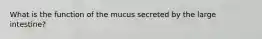 What is the function of the mucus secreted by the large intestine?